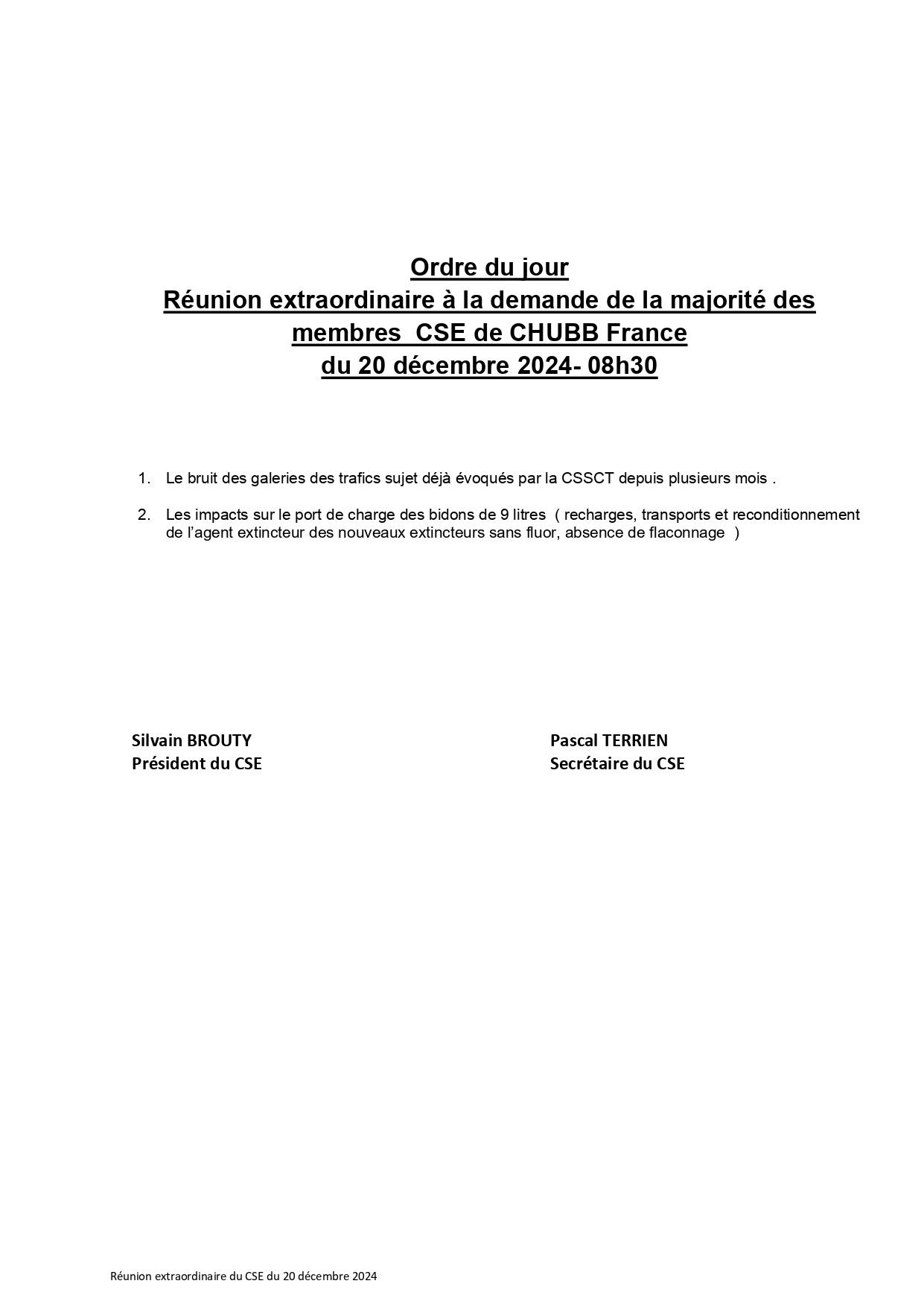 Ordre du jour
Réunion extraordinaire à la demande de la majorité des membres CSE de CHUBB France
du 20 décembre 2024- 08h30

1. Le bruit des galeries des trafics sujet déjà évoqués par la CSSCT depuis plusieurs mois .

2. Les impacts sur le port de charge des bidons de 9 litres ( recharges, transports et reconditionnement de l'agent extincteur des nouveaux extincteurs sans fluor, absence de flaconnage )

Silvain BROUTY
Président du CSE

Pascal TERRIEN
Secrétaire du CSE

Réunion extraordinaire du CSE du 20 décembre 2024